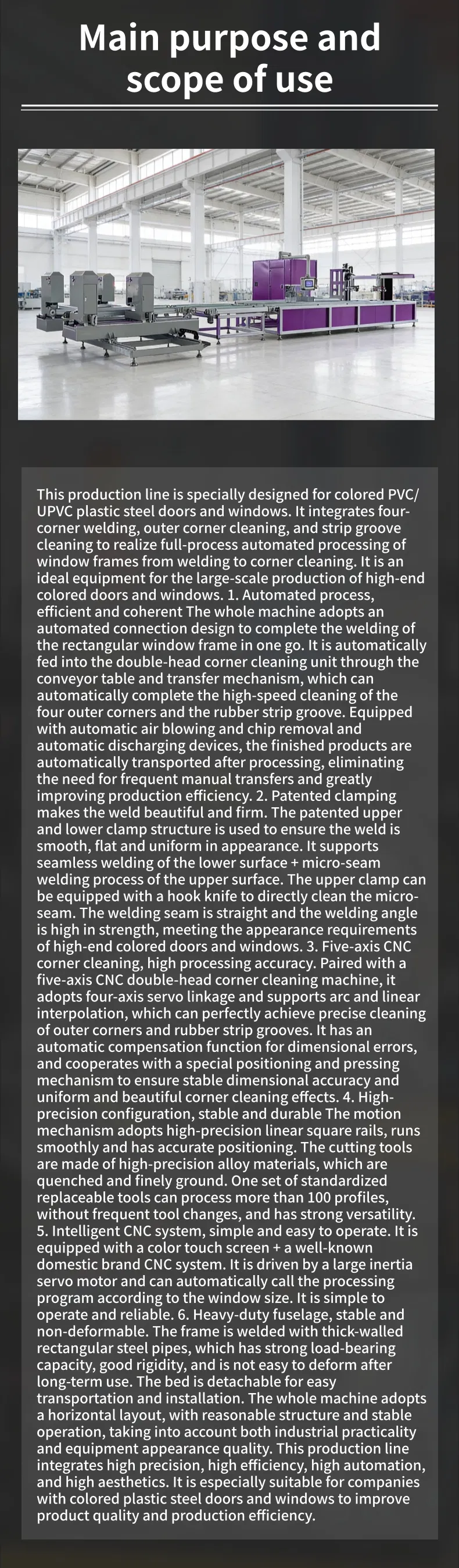 Main purpose and scope of use

This production line is specially designed for colored PVC/UPVC plastic steel doors and windows. It integrates four-corner welding, outer corner cleaning, and strip groove cleaning to realize full-process automated processing of window frames from welding to corner cleaning. It is an ideal equipment for the large-scale production of high-end colored doors and windows. 1. Automated process, efficient and coherent The whole machine adopts an automated connection design to complete the welding of the rectangular window frame in one go. It is automatically fed into the double-head corner cleaning unit through the conveyor table and transfer mechanism, which can automatically complete the high-speed cleaning of the four outer corners and the rubber strip groove. Equipped with automatic air blowing and chip removal and automatic discharging devices, the finished products are automatically transported after processing, eliminating the need for frequent manual transfers and greatly improving production efficiency. 2. Patented clamping makes the weld beautiful and firm. The patented upper and lower clamp structure is used to ensure the weld is smooth, flat and uniform in appearance. It supports seamless welding of the lower surface + micro-seam welding process of the upper surface. The upper clamp can be equipped with a hook knife to directly clean the micro-seam. The welding seam is straight and the welding angle is high in strength, meeting the appearance requirements of high-end colored doors and windows. 3. Five-axis CNC corner cleaning, high processing accuracy. Paired with a five-axis CNC double-head corner cleaning machine, it adopts four-axis servo linkage and supports arc and linear interpolation, which can perfectly achieve precise cleaning of outer corners and rubber strip grooves. It has an automatic compensation function for dimensional errors, and cooperates with a special positioning and pressing mechanism to ensure stable dimensional accuracy and uniform and beautiful corner cleaning effects. 4. High-precision configuration, stable and durable The motion mechanism adopts high-precision linear square rails, runs smoothly and has accurate positioning. The cutting tools are made of high-precision alloy materials, which are quenched and finely ground. One set of standardized replaceable tools can process more than 100 profiles, without frequent tool changes, and has strong versatility. 5. Intelligent CNC system, simple and easy to operate. It is equipped with a color touch screen + a well-known domestic brand CNC system. It is driven by a large inertia servo motor and can automatically call the processing program according to the window size. It is simple to operate and reliable. 6. Heavy-duty fuselage, stable and non-deformable. The frame is welded with thick-walled rectangular steel pipes, which has strong load-bearing capacity, good rigidity, and is not easy to deform after long-term use. The bed is detachable for easy transportation and installation. The whole machine adopts a horizontal layout, with reasonable structure and stable operation, taking into account both industrial practicality and equipment appearance quality. This production line integrates high precision, high efficiency, high automation, and high aesthetics. It is especially suitable for companies with colored plastic steel doors and windows to improve product quality and production efficiency.